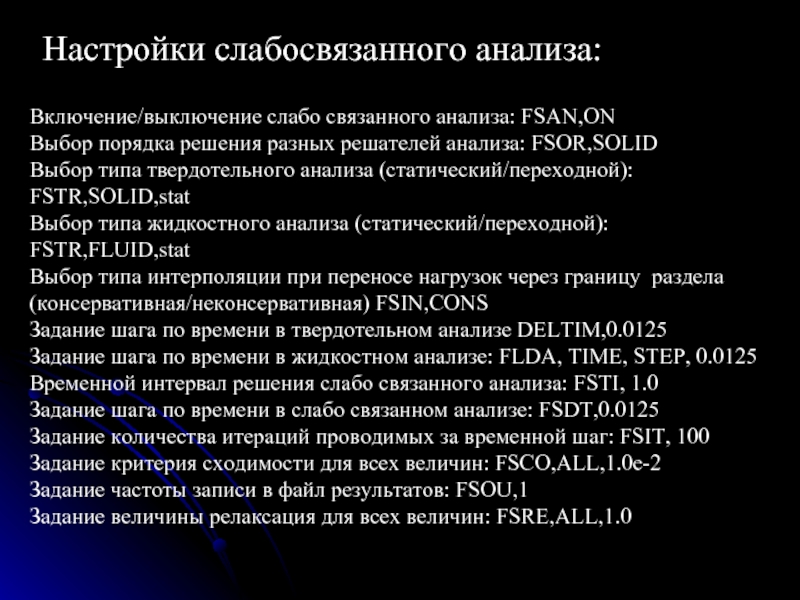 Настройки слабосвязанного анализа:

Включение/выключение слабо связанного анализа: FSAN,ON
Выбор порядка решения разных решателей анализа: FSOR,SOLID
Выбор типа твердотельного анализа (статический/переходной): FSTR,SOLID,stat
Выбор типа жидкостного анализа (статический/переходной): FSTR,FLUID,stat
Выбор типа интерполяции при переносе нагрузок через границу раздела (консервативная/неконсервативная) FSIN,CONS
Задание шага по времени в твердотельном анализе DELTIM,0.0125
Задание шага по времени в жидкостном анализе: FLDA, TIME, STEP, 0.0125
Временной интервал решения слабо связанного анализа: FSTI, 1.0
Задание шага по времени в слабо связанном анализе: FSDT,0.0125
Задание количества итераций проводимых за временной шаг: FSIT, 100
Задание критерия сходимости для всех величин: FSCO,ALL,1.0e-2
Задание частоты записи в файл результатов: FSOU,1
Задание величины релаксация для всех величин: FSRE,ALL,1.0